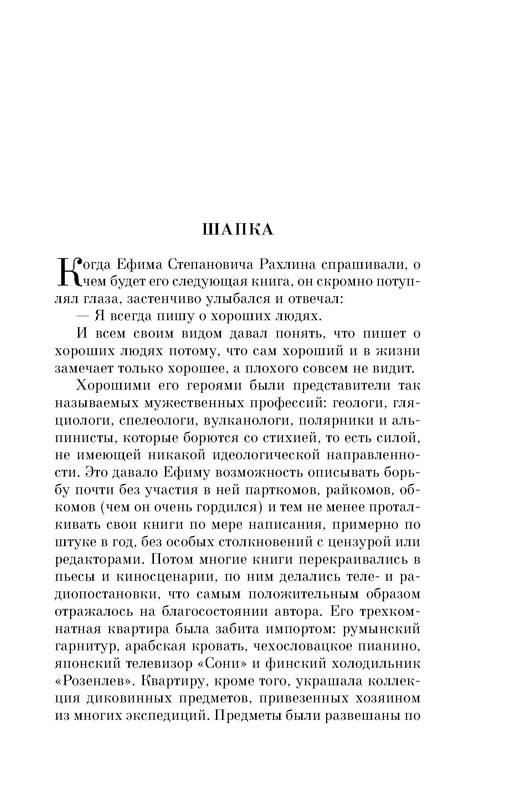 ШАПКА

Когда Ефима Степановича Рахлина спрашивали, о чем будет его следующая книга, он скромно потуплял глаза, застенчиво улыбался и отвечал:

— Я всегда пишу о хороших людях.

И всем своим видом давал понять, что пишет о хороших людях потому, что сам хороший и в жизни замечает только хорошее, а плохого совсем не видит.

Хорошими его героями были представители так называемых мужественных профессий: геологи, гляциологи, спелеологи, вулканологи, полярники и альпинисты, которые борются со стихией, то есть силой, не имеющей никакой идеологической направленности. Это давало Ефиму возможность описывать борьбу почти без участия в ней парткомов, райкомов, обкомов (чем он очень гордился) и тем не менее проталкивать свои книги по мере написания, примерно по штуке в год, без особых столкновений с цензурой или редакторами. Потом многие книги перекраивались в пьесы и киносценарии, по ним делались теле- и радиопостановки, что самым положительным образом отражалось на благосостоянии автора. Его трехкомнатная квартира была забита импортом: румынский гарнитур, арабская кровать, чехословацкое пианино, японский телевизор «Сони» и финский холодильник «Розенлев». Квартиру, кроме того, украшала коллекция диковинных предметов, привезенных хозяином из многих экспедиций. Предметы были развешаны по